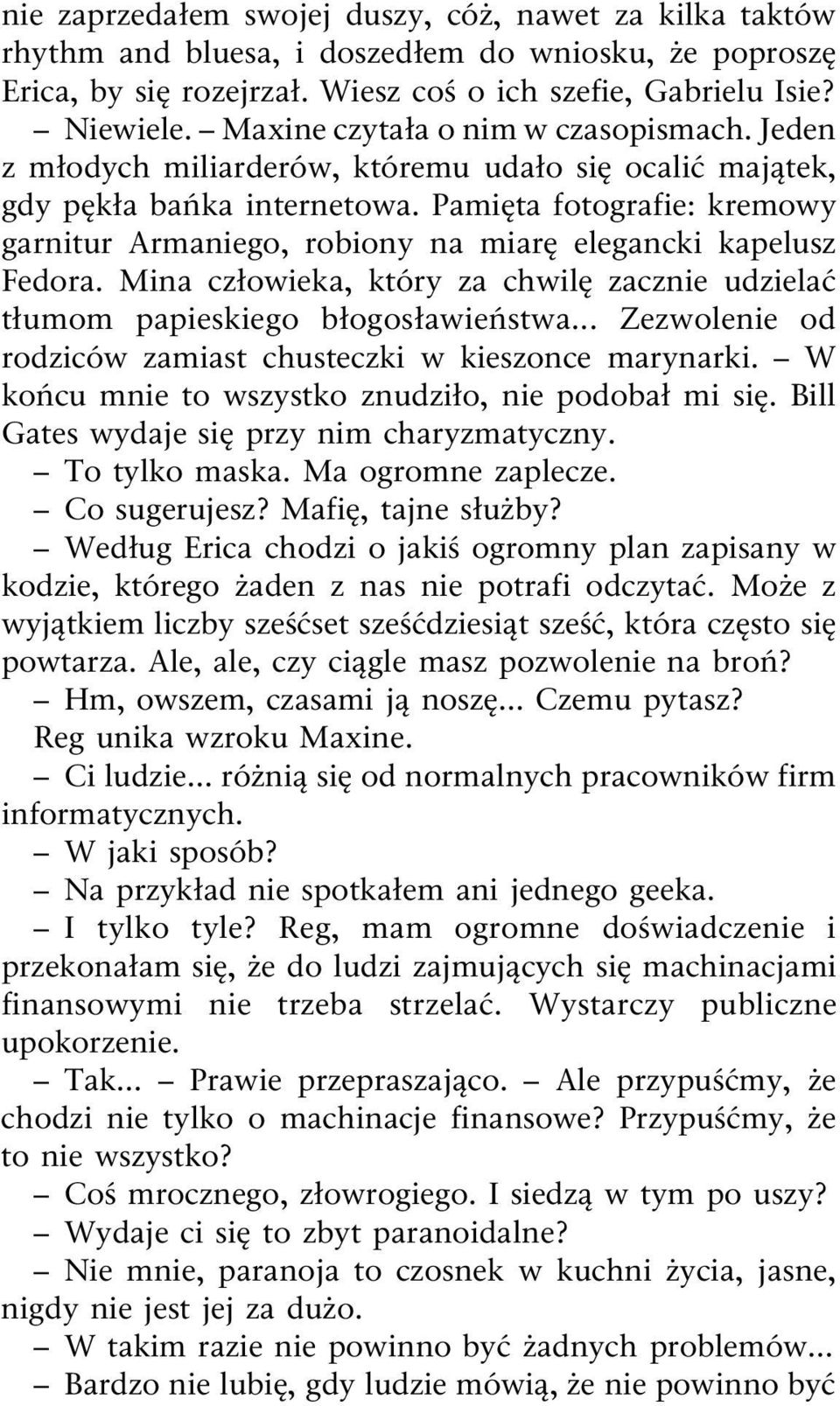 nie zaprzedałem swojej duszy, cóż, nawet za kilka taktów rhythm and bluesa, i doszedłem do wniosku, że poproszę Erica, by się rozejrzał. Wiesz coś o ich szefie, Gabrielu Isie?
– Niewiele. – Maxine czytała o nim w czasopismach. Jeden z młodych miliarderów, któremu udało się ocalić majątek, gdy pękła bańka internetowa. Pamięta fotografie: kremowy garnitur Armaniego, robiony na miarę elegancki kapelusz Fedora. Mina człowieka, który za chwilę zacznie udzielać tłumom papieskiego błogosławieństwa... Zezwolenie od rodziców zamiast chusteczki w kieszonce marynarki. – W końcu mnie to wszystko znudziło, nie podobał mi się. Bill Gates wydaje się przy nim charyzmatyczny.
– To tylko maska. Ma ogromne zaplecze.
– Co sugerujesz? Mafię, tajne służby?
– Według Erica chodzi o jakiś ogromny plan zapisany w kodzie, którego żaden z nas nie potrafi odczytać. Może z wyjątkiem liczby sześćset sześćdziesiąt sześć, która często się powtarza. Ale, ale, czy ciągle masz pozwolenie na broń?
– Hm, owszem, czasami ją noszę... Czemu pytasz?
Reg unika wzroku Maxine.
– Ci ludzie... różnią się od normalnych pracowników firm informatycznych.
– W jaki sposób?
– Na przykład nie spotkałem ani jednego geeka.
– I tylko tyle? Reg, mam ogromne doświadczenie i przekonałam się, że do ludzi zajmujących się machinacjami finansowymi nie trzeba strzelać. Wystarczy publiczne upokorzenie.
– Tak... – Prawie przepraszająco. – Ale przypuśćmy, że chodzi nie tylko o machinacje finansowe? Przypuśćmy, że to nie wszystko?
– Coś mrocznego, złowrogiego. I siedzą w tym po uszy?
– Wydaje ci się to zbyt paranoidalne?
– Nie mnie, paranoja to czosnek w kuchni życia, jasne, nigdy nie jest jej za dużo.
– W takim razie nie powinno być żadnych problemów...
– Bardzo nie lubię, gdy ludzie mówią, że nie powinno być